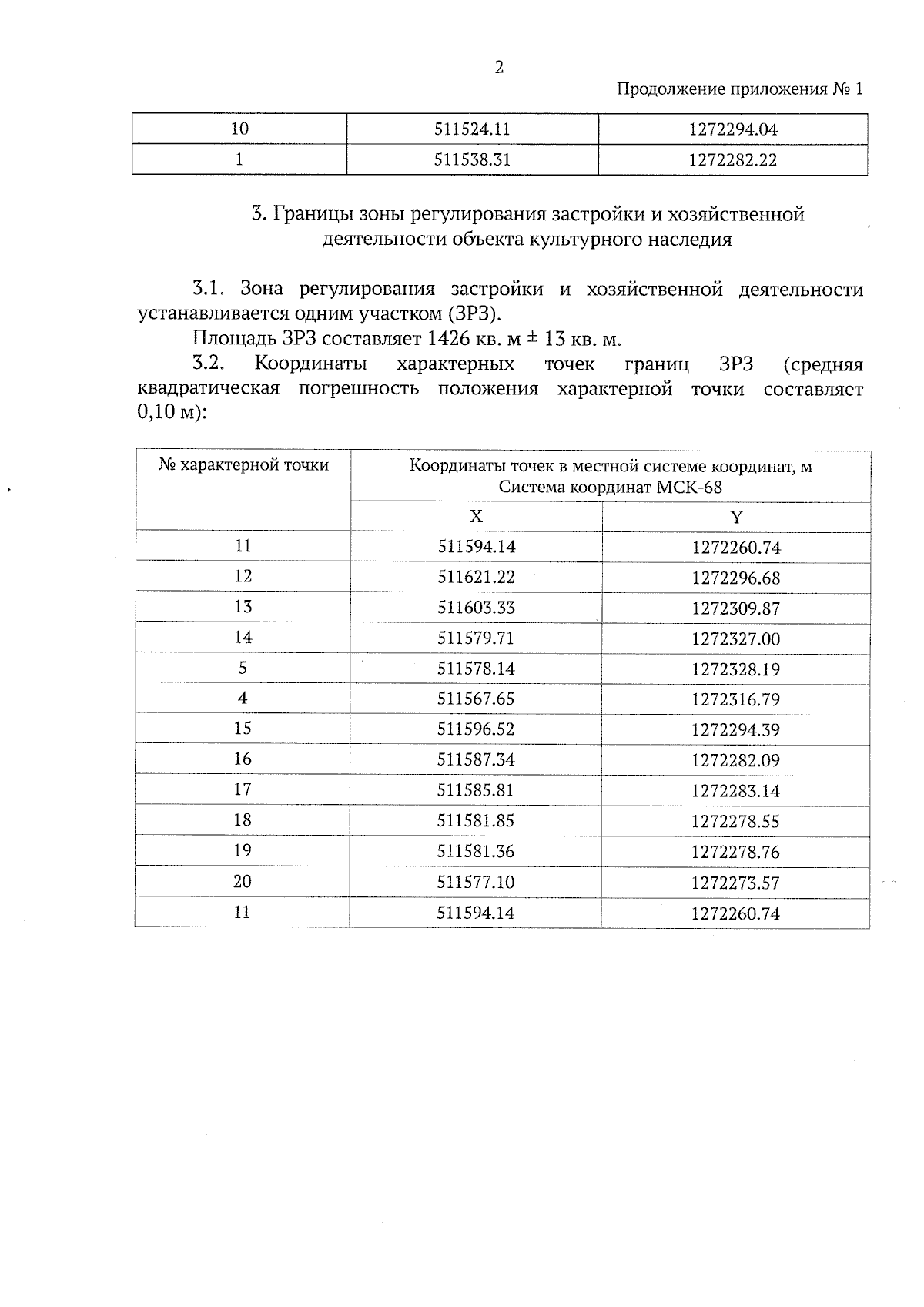 2

Продолжение приложения № 1

| 10 | 511524.11 | 1272294.04 |
|---|---|---|
| 1 | 511538.31 | 1272282.22 |

3. Границы зоны регулирования застройки и хозяйственной деятельности объекта культурного наследия

3.1. Зона регулирования застройки и хозяйственной деятельности устанавливается одним участком (ЗРЗ).

Площадь ЗРЗ составляет 1426 кв. м ± 13 кв. м.

3.2. Координаты характерных точек границ ЗРЗ (средняя квадратическая погрешность положения характерной точки составляет 0,10 м):

| № характерной точки | Координаты точек в местной системе координат, м Система координат МСК-68 | |
|---|---|---|
| | X | Y |
| 11 | 511594.14 | 1272260.74 |
| 12 | 511621.22 | 1272296.68 |
| 13 | 511603.33 | 1272309.87 |
| 14 | 511579.71 | 1272327.00 |
| 5 | 511578.14 | 1272328.19 |
| 4 | 511567.65 | 1272316.79 |
| 15 | 511596.52 | 1272294.39 |
| 16 | 511587.34 | 1272282.09 |
| 17 | 511585.81 | 1272283.14 |
| 18 | 511581.85 | 1272278.55 |
| 19 | 511581.36 | 1272278.76 |
| 20 | 511577.10 | 1272273.57 |
| 11 | 511594.14 | 1272260.74 |